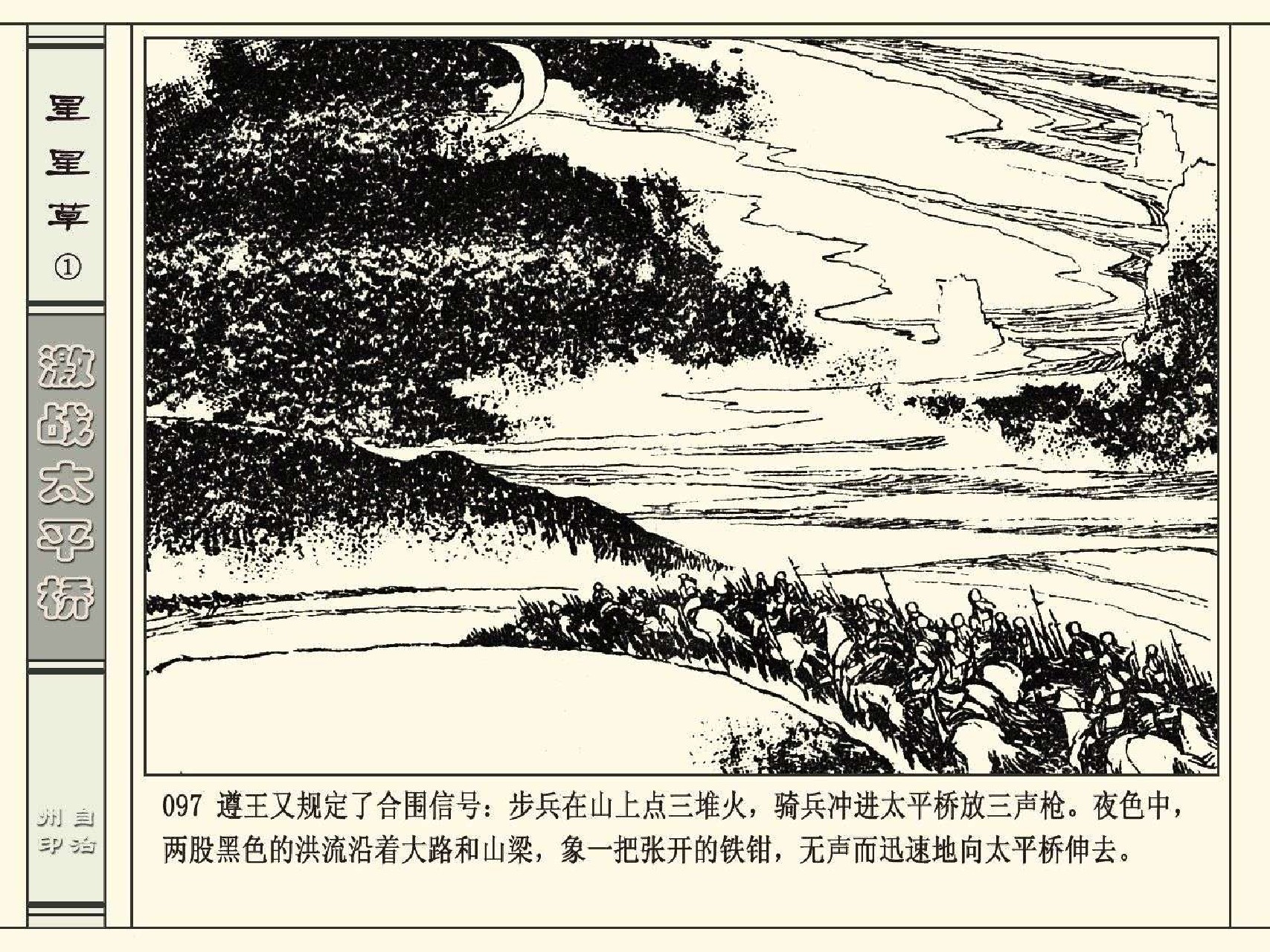 星星草①

激战太平桥

自治州印

097 遵王又规定了合围信号：步兵在山上点三堆火，骑兵冲进太平桥放三声枪。夜色中，两股黑色的洪流沿着大路和山梁，象一把张开的铁钳，无声而迅速地向太平桥伸去。